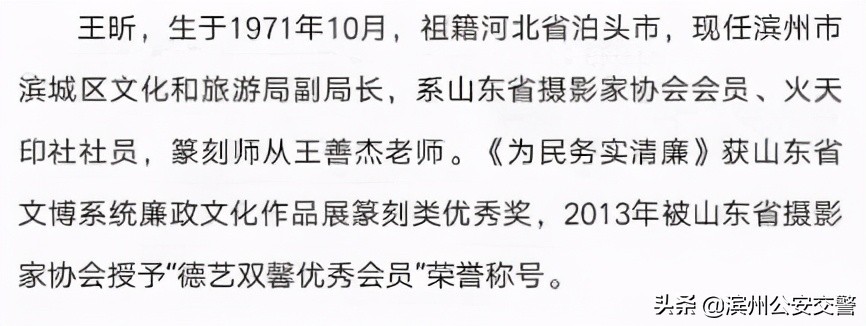 王昕，生于1971年10月，祖籍河北省泊头市，现任滨州市滨城区文化和旅游局副局长，系山东省摄影家协会会员、火天印社社员，篆刻师从王善杰老师。《为民务实清廉》获山东省文博系统廉政文化作品展篆刻类优秀奖，2013年被山东省摄影家协会授予“德艺双馨优秀会员”荣誉称号。

头条 @滨州公安交警